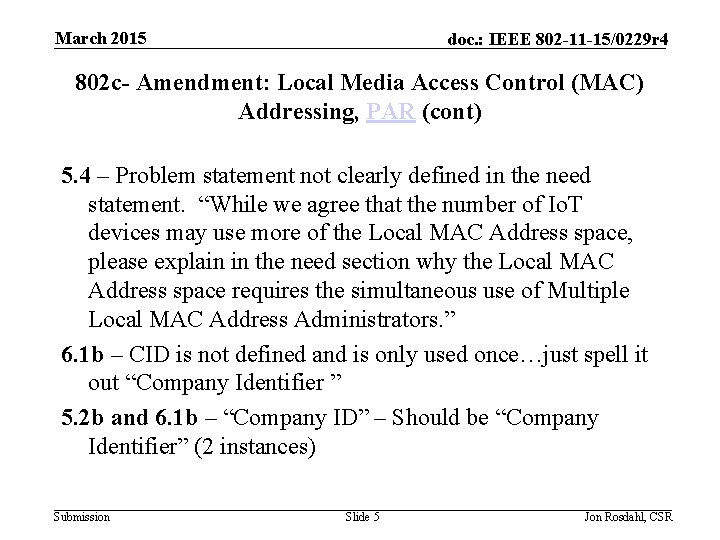 March 2015

doc.: IEEE 802-11-15/0229r4

802c- Amendment: Local Media Access Control (MAC) Addressing, PAR (cont)

5.4 – Problem statement not clearly defined in the need statement. “While we agree that the number of IoT devices may use more of the Local MAC Address space, please explain in the need section why the Local MAC Address space requires the simultaneous use of Multiple Local MAC Address Administrators.”

6.1b – CID is not defined and is only used once…just spell it out “Company Identifier ”

5.2b and 6.1b – “Company ID” – Should be “Company Identifier” (2 instances)

Submission

Slide 5

Jon Rosdahl, CSR